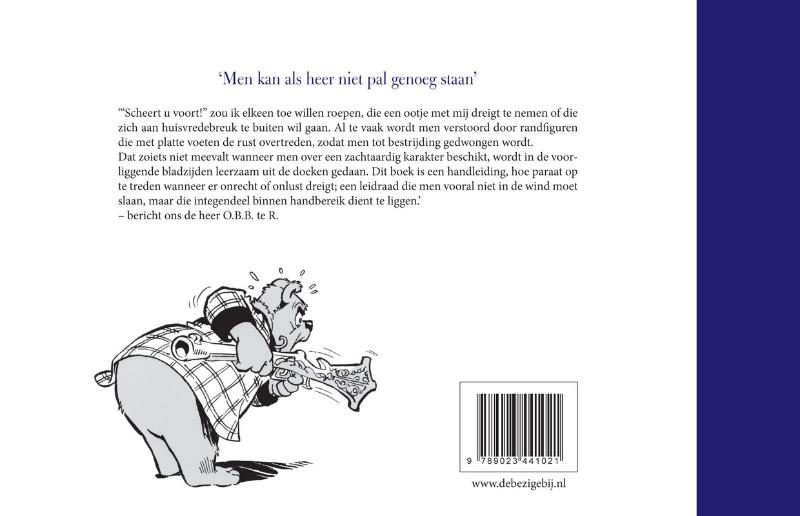 ‘Men kan als heer niet pal genoeg staan’

‘“Scheert u voort!” zou ik elkeen toe willen roepen, die een ootje met mij dreigt te nemen of die zich aan huisvredebreuk te buiten wil gaan. Al te vaak wordt men verstoord door randfiguren die met platte voeten de rust overtreden, zodat men tot bestrijding gedwongen wordt. Dat zoiets niet meevalt wanneer men over een zachtaardig karakter beschikt, wordt in de voorliggende bladzijden leerzaam uit de doeken gedaan. Dit boek is een handleiding, hoe paraat op te treden wanneer er onrecht of onlust dreigt; een leidraad die men vooral niet in de wind moet slaan, maar die integendeel binnen handbereik dient te liggen.’
– bericht ons de heer O.B.B. te R.

9 789023 441021

www.debezigebij.nl